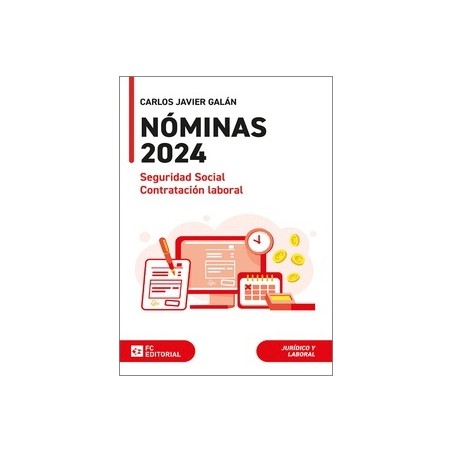 CARLOS JAVIER GALÁN

NÓMINAS 2024

Seguridad Social
Contratación laboral

FC EDITORIAL

JURÍDICO Y LABORAL